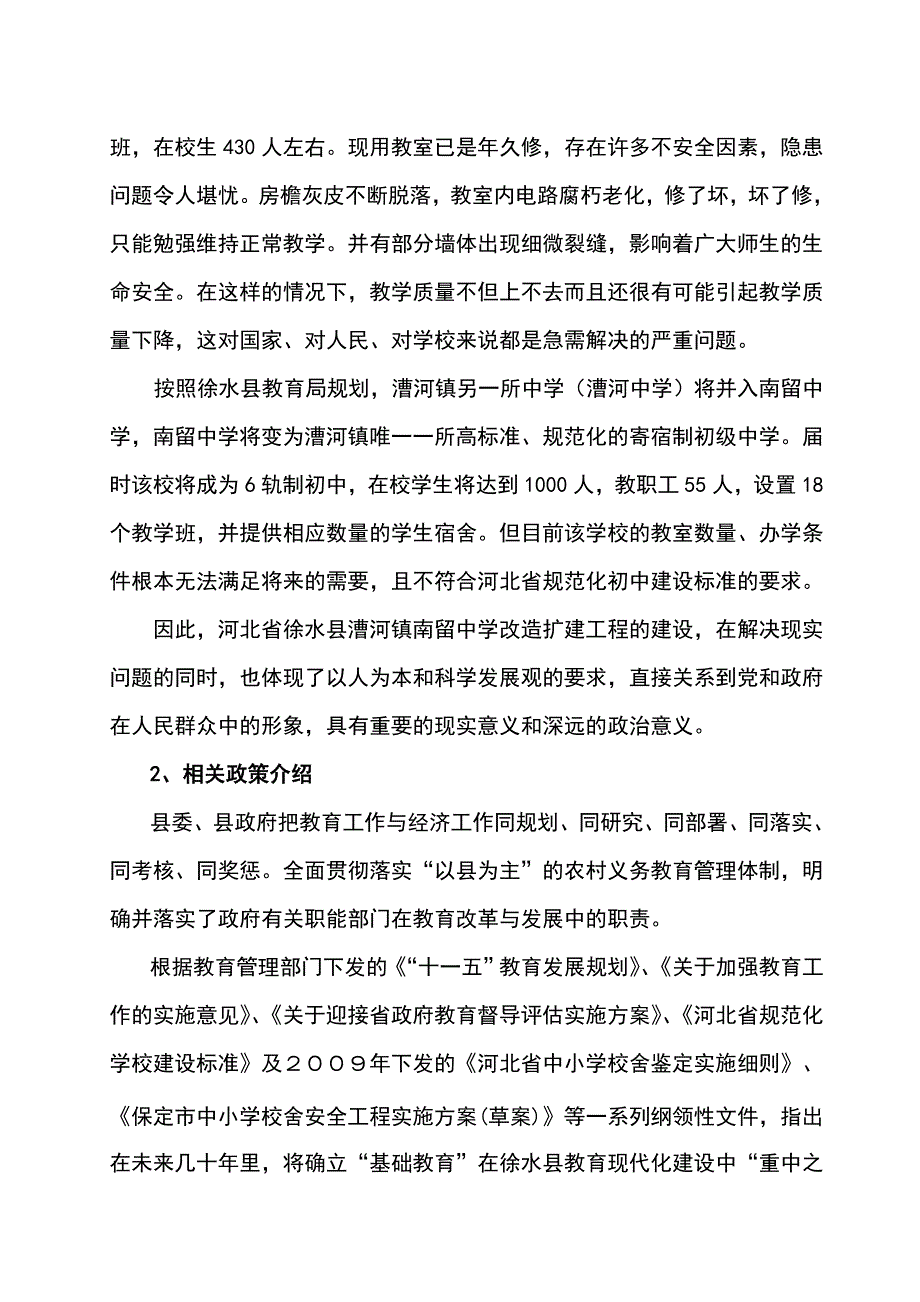 班，在校生 430 人左右。现用教室已是年久修，存在许多不安全因素，隐患问题令人堪忧。房檐灰皮不断脱落，教室内电路腐朽老化，修了坏，坏了修，只能勉强维持正常教学。并有部分墙体出现细微裂缝，影响着广大师生的生命安全。在这样的情况下，教学质量不但上不去而且还很有可能引起教学质量下降，这对国家、对人民、对学校来说都是急需解决的严重问题。

按照徐水县教育局规划，漕河镇另一所中学（漕河中学）将并入南留中学，南留中学将变为漕河镇唯一一所高标准、规范化的寄宿制初级中学。届时该校将成为 6 轨制初中，在校学生将达到 1000 人，教职工 55 人，设置 18 个教学班，并提供相应数量的学生宿舍。但目前该学校的教室数量、办学条件根本无法满足将来的需要，且不符合河北省规范化初中建设标准的要求。

因此，河北省徐水县漕河镇南留中学改造扩建工程的建设，在解决现实问题的同时，也体现了以人为本和科学发展观的要求，直接关系到党和政府在人民群众中的形象，具有重要的现实意义和深远的政治意义。

2、相关政策介绍

县委、县政府把教育工作与经济工作同规划、同研究、同部署、同落实、同考核、同奖惩。全面贯彻落实“以县为主”的农村义务教育管理体制，明确并落实了政府有关职能部门在教育改革与发展中的职责。

根据教育管理部门下发的《“十一五”教育发展规划》、《关于加强教育工作的实施意见》、《关于迎接省政府教育督导评估实施方案》、《河北省规范化学校建设标准》及２００９年下发的《河北省中小学校舍鉴定实施细则》、《保定市中小学校舍安全工程实施方案（草案）》等一系列纲领性文件，指出在未来几十年里，将确立“基础教育”在徐水县教育现代化建设中“重中之